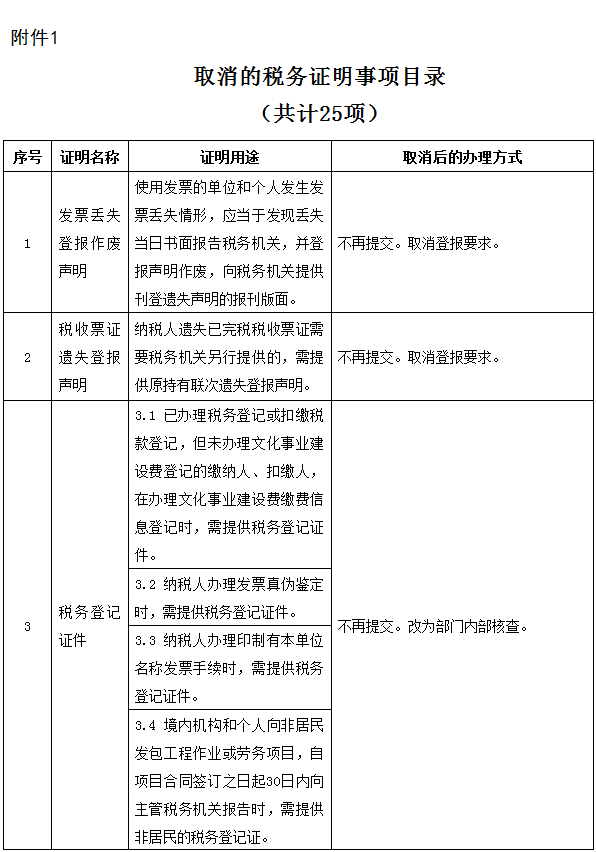 附件1

取消的税务证明事项目录
（共计25项）

| 序号 | 证明名称 | 证明用途 | 取消后的办理方式 |
|---|---|---|---|
| 1 | 发票丢失登报作废声明 | 使用发票的单位和个人发生发票丢失情形，应当于发现丢失当日书面报告税务机关，并登报声明作废，向税务机关提供刊登遗失声明的报刊版面。 | 不再提交。取消登报要求。 |
| 2 | 税收票证遗失登报声明 | 纳税人遗失已完税税收票证需要税务机关另行提供的，需提供原持有联次遗失登报声明。 | 不再提交。取消登报要求。 |
| 3 | 税务登记证件 | 3.1 已办理税务登记或扣缴税款登记，但未办理文化事业建设费登记的缴纳人、扣缴人，在办理文化事业建设费缴费信息登记时，需提供税务登记证件。 | 不再提交。改为部门内部核查。 |
| | | 3.2 纳税人办理发票真伪鉴定时，需提供税务登记证件。 | |
| | | 3.3 纳税人办理印制有本单位名称发票手续时，需提供税务登记证件。 | |
| | | 3.4 境内机构和个人向非居民发包工程作业或劳务项目，自项目合同签订之日起30日内向主管税务机关报告时，需提供非居民的税务登记证。 | |